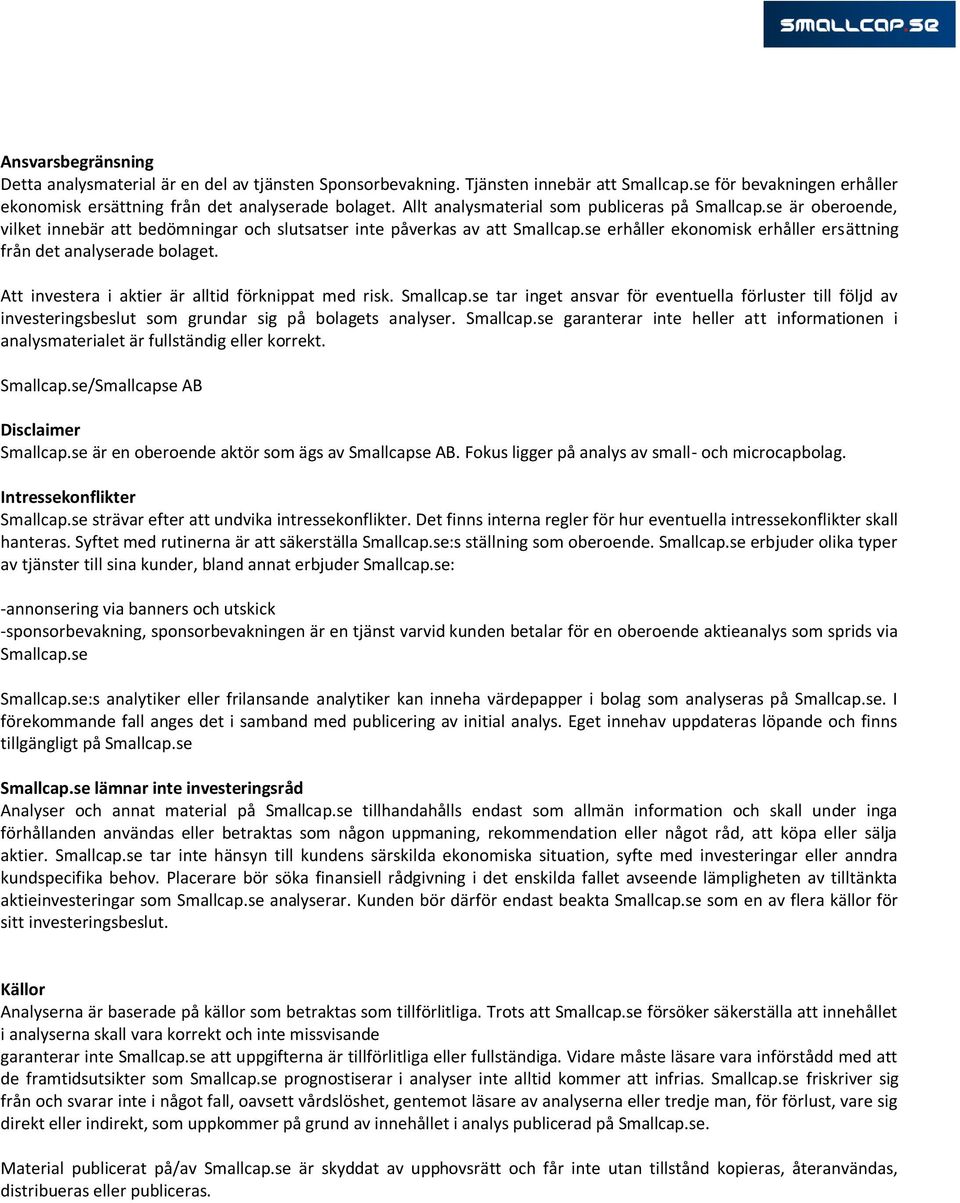 SMALLCAP.SE

Ansvarsbegränsning
Detta analysmaterial är en del av tjänsten Sponsorbevakning. Tjänsten innebär att Smallcap.se för bevakningen erhåller ekonomisk ersättning från det analyserade bolaget. Allt analysmaterial som publiceras på Smallcap.se är oberoende, vilket innebär att bedömningar och slutsatser inte påverkas av att Smallcap.se erhåller ekonomisk erhåller ersättning från det analyserade bolaget.

Att investera i aktier är alltid förknippat med risk. Smallcap.se tar inget ansvar för eventuella förluster till följd av investeringsbeslut som grundar sig på bolagets analyser. Smallcap.se garanterar inte heller att informationen i analysmaterialet är fullständig eller korrekt.

Smallcap.se/Smallcapse AB

Disclaimer
Smallcap.se är en oberoende aktör som ägs av Smallcapse AB. Fokus ligger på analys av small- och microcapbolag.

Intressekonflikter
Smallcap.se strävar efter att undvika intressekonflikter. Det finns interna regler för hur eventuella intressekonflikter skall hanteras. Syftet med rutinerna är att säkerställa Smallcap.se:s ställning som oberoende. Smallcap.se erbjuder olika typer av tjänster till sina kunder, bland annat erbjuder Smallcap.se:

-annonsering via banners och utskick
-sponsorbevakning, sponsorbevakningen är en tjänst varvid kunden betalar för en oberoende aktieanalys som sprids via Smallcap.se

Smallcap.se:s analytiker eller frilansande analytiker kan inneha värdepapper i bolag som analyseras på Smallcap.se. I förekommande fall anges det i samband med publicering av initial analys. Eget innehav uppdateras löpande och finns tillgängligt på Smallcap.se

Smallcap.se lämnar inte investeringsråd
Analyser och annat material på Smallcap.se tillhandahålls endast som allmän information och skall under inga förhållanden användas eller betraktas som någon uppmaning, rekommendation eller något råd, att köpa eller sälja aktier. Smallcap.se tar inte hänsyn till kundens särskilda ekonomiska situation, syfte med investeringar eller andra kundspecifika behov. Placerare bör söka finansiell rådgivning i det enskilda fallet avseende lämpligheten av tilltänkta aktieinvesteringar som Smallcap.se analyserar. Kunden bör därför endast beakta Smallcap.se som en av flera källor för sitt investeringsbeslut.

Källor
Analyserna är baserade på källor som betraktas som tillförlitliga. Trots att Smallcap.se försöker säkerställa att innehållet i analyserna skall vara korrekt och inte missvisande
garanterar inte Smallcap.se att uppgifterna är tillförlitliga eller fullständiga. Vidare måste läsare vara införstådd med att de framtidsutsikter som Smallcap.se prognostiserar i analyser inte alltid kommer att infrias. Smallcap.se friskriver sig från och svarar inte i något fall, oavsett vårdslöshet, gentemot läsare av analyserna eller tredje man, för förlust, vare sig direkt eller indirekt, som uppkommer på grund av innehållet i analys publicerad på Smallcap.se.

Material publicerat på/av Smallcap.se är skyddat av upphovsrätt och får inte utan tillstånd kopieras, återanvändas, distribueras eller publiceras.